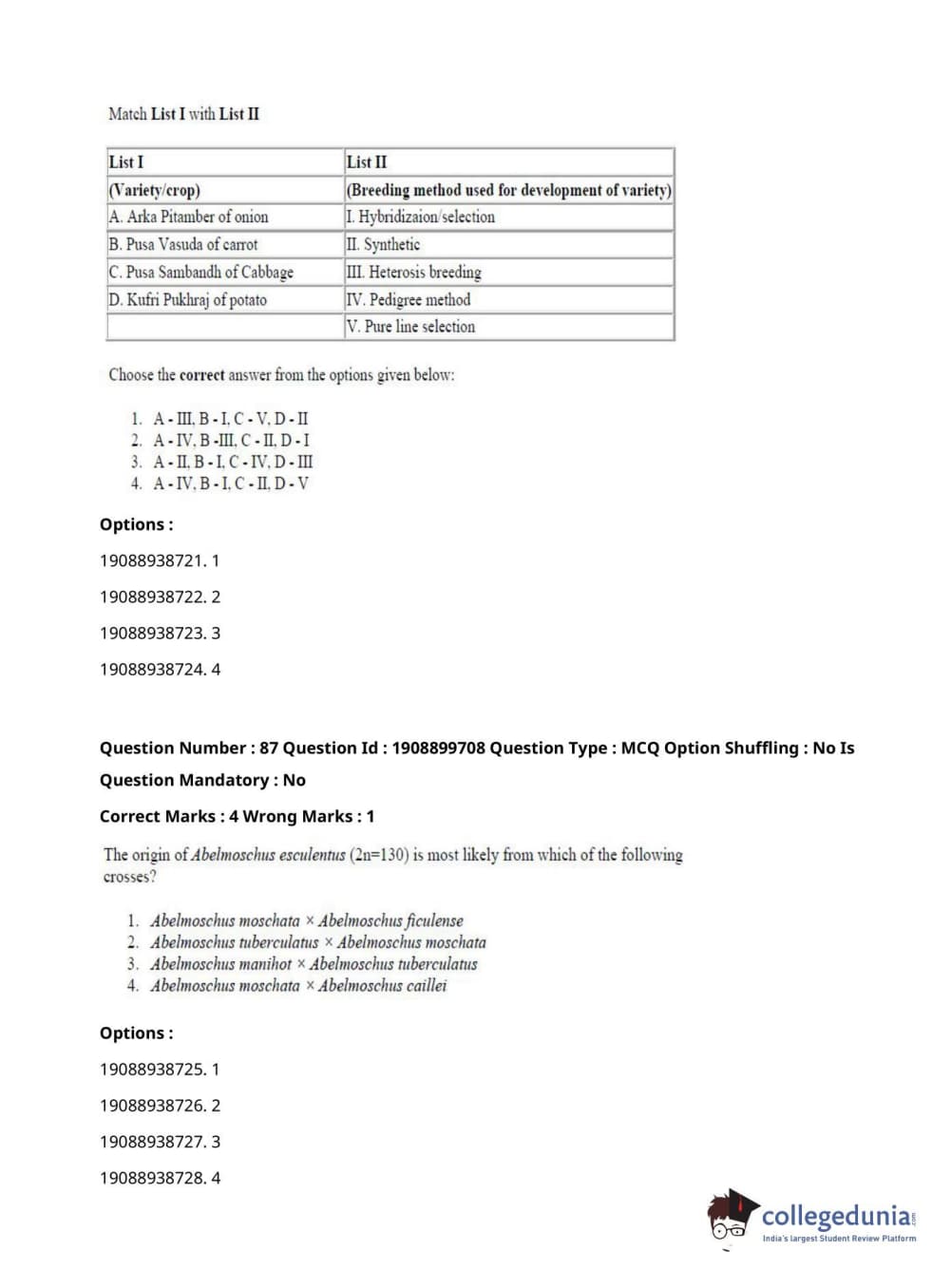 Match List I with List II

| List I | List II |
|---|---|
| (Variety/crop) | (Breeding method used for development of variety) |
| A. Arka Pitamber of onion | I. Hybridizaion/selection |
| B. Pusa Vasuda of carrot | II. Synthetic |
| C. Pusa Sambandh of Cabbage | III. Heterosis breeding |
| D. Kufri Pukhraj of potato | IV. Pedigree method |
|  | V. Pure line selection |

Choose the correct answer from the options given below:

1. A - III, B - I, C - V, D - II
2. A - IV, B -III, C - II, D - I
3. A - II, B - I, C - IV, D - III
4. A - IV, B - I, C - II, D - V

Options :

19088938721. 1

19088938722. 2

19088938723. 3

19088938724. 4

Question Number : 87 Question Id : 1908899708 Question Type : MCQ Option Shuffling : No Is Question Mandatory : No

Correct Marks : 4 Wrong Marks : 1

The origin of Abelmoschus esculentus (2n=130) is most likely from which of the following crosses?

1. Abelmoschus moschata × Abelmoschus ficulense
2. Abelmoschus tuberculatus × Abelmoschus moschata
3. Abelmoschus manihot × Abelmoschus tuberculatus
4. Abelmoschus moschata × Abelmoschus caillei

Options :

19088938725. 1

19088938726. 2

19088938727. 3

19088938728. 4

collegedunia.com
India's largest Student Review Platform